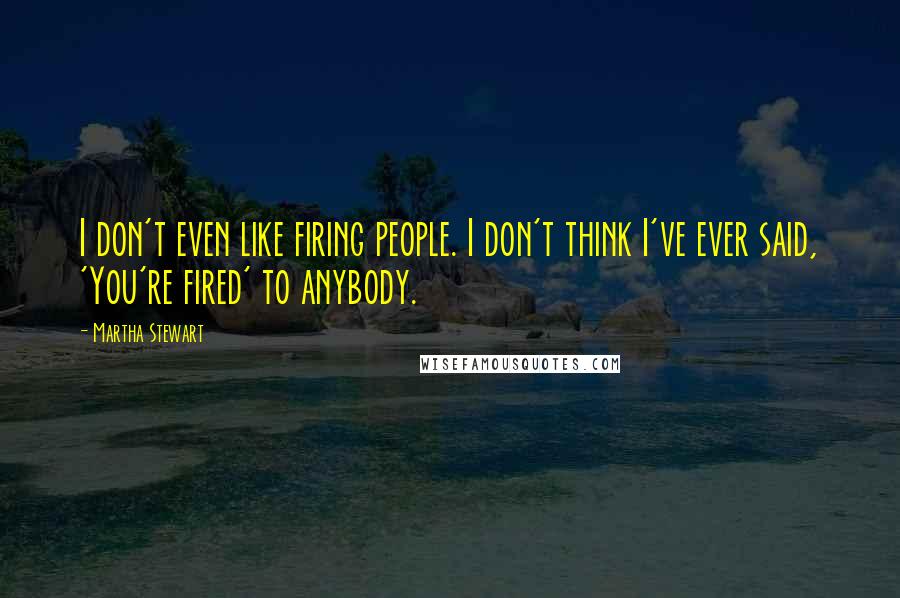 I don't even like firing people. I don't think I've ever said, 'You're fired' to anybody.

- Martha Stewart

WISEFAMOUSQUOTES.COM